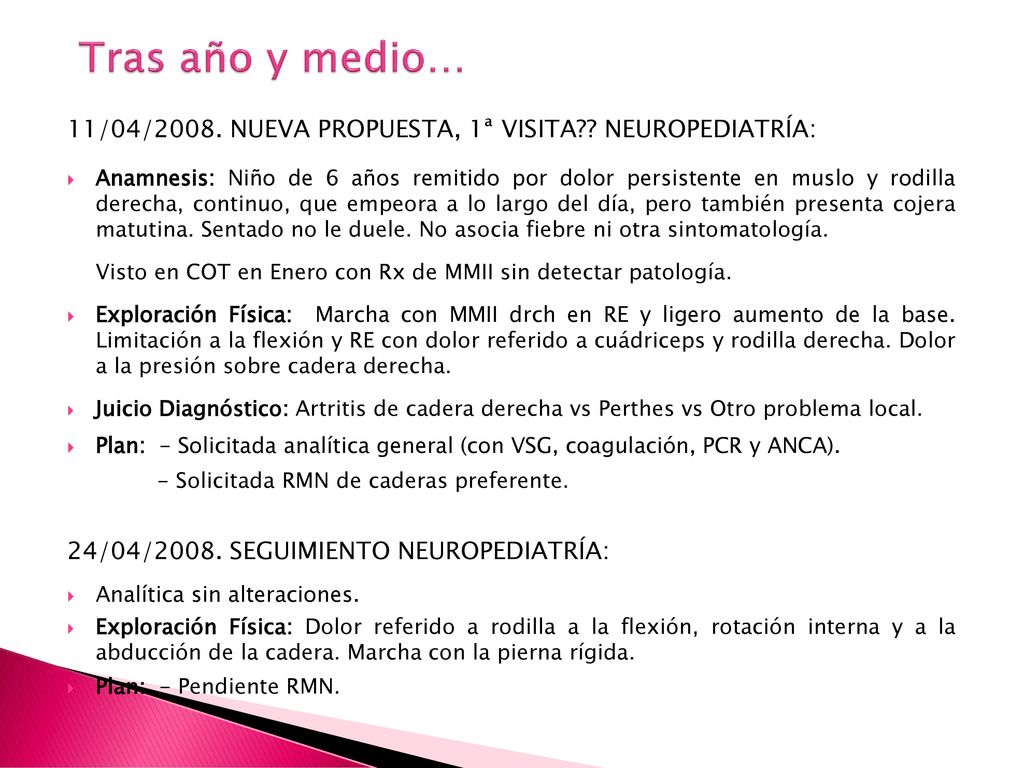 Tras año y medio…

11/04/2008. NUEVA PROPUESTA, 1ª VISITA?? NEUROPEDIATRÍA:

Anamnesis: Niño de 6 años remitido por dolor persistente en muslo y rodilla derecha, continuo, que empeora a lo largo del día, pero también presenta cojera matutina. Sentado no le duele. No asocia fiebre ni otra sintomatología.

Visto en COT en Enero con Rx de MMII sin detectar patología.

Exploración Física: Marcha con MMII drch en RE y ligero aumento de la base. Limitación a la flexión y RE con dolor referido a cuádriceps y rodilla derecha. Dolor a la presión sobre cadera derecha.

Juicio Diagnóstico: Artritis de cadera derecha vs Perthes vs Otro problema local.

Plan: - Solicitada analítica general (con VSG, coagulación, PCR y ANCA).

- Solicitada RMN de caderas preferente.

24/04/2008. SEGUIMIENTO NEUROPEDIATRÍA:

Analítica sin alteraciones.

Exploración Física: Dolor referido a rodilla a la flexión, rotación interna y a la abducción de la cadera. Marcha con la pierna rígida.

Plan: - Pendiente RMN.